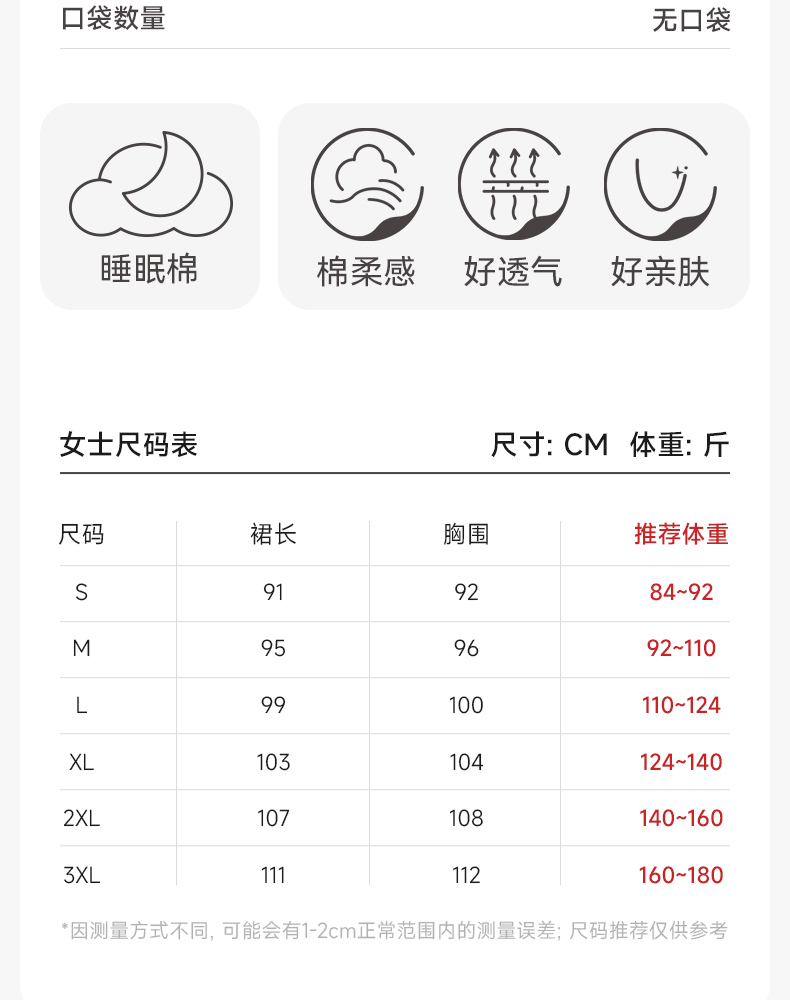 口袋数量 无口袋

睡眠棉

棉柔感 好透气 好亲肤

女士尺码表 尺寸: CM 体重: 斤

| 尺码 | 裙长 | 胸围 | 推荐体重 |
|---|---|---|---|
| S | 91 | 92 | 84~92 |
| M | 95 | 96 | 92~110 |
| L | 99 | 100 | 110~124 |
| XL | 103 | 104 | 124~140 |
| 2XL | 107 | 108 | 140~160 |
| 3XL | 111 | 112 | 160~180 |

*因测量方式不同, 可能会有1-2cm正常范围内的测量误差; 尺码推荐仅供参考